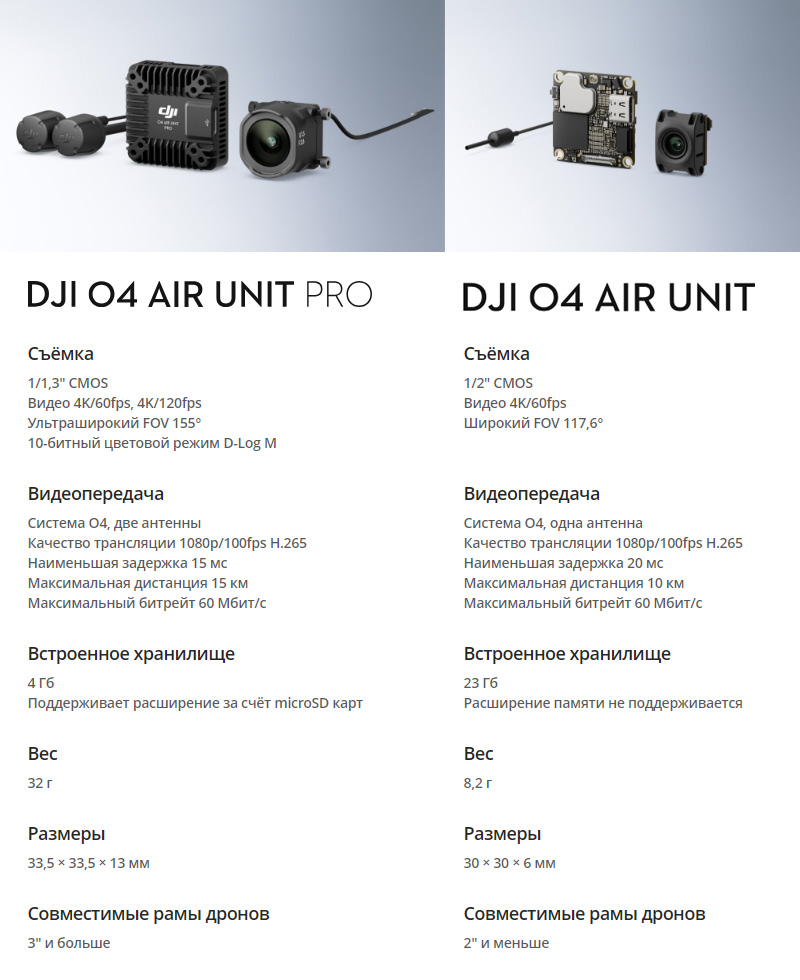 DJI O4 AIR UNIT PRO

Съёмка

1/1,3" CMOS
Видео 4K/60fps, 4K/120fps
Ультраширокий FOV 155°
10-битный цветовой режим D-Log M

Видеопередача

Система O4, две антенны
Качество трансляции 1080p/100fps H.265
Наименьшая задержка 15 мс
Максимальная дистанция 15 км
Максимальный битрейт 60 Мбит/с

Встроенное хранилище

4 Гб
Поддерживает расширение за счёт microSD карт

Вес

32 г

Размеры

33,5 × 33,5 × 13 мм

Совместимые рамы дронов

3" и больше

DJI O4 AIR UNIT

Съёмка

1/2" CMOS
Видео 4K/60fps
Широкий FOV 117,6°

Видеопередача

Система O4, одна антенна
Качество трансляции 1080p/100fps H.265
Наименьшая задержка 20 мс
Максимальная дистанция 10 км
Максимальный битрейт 60 Мбит/с

Встроенное хранилище

23 Гб
Расширение памяти не поддерживается

Вес

8,2 г

Размеры

30 × 30 × 6 мм

Совместимые рамы дронов

2" и меньше